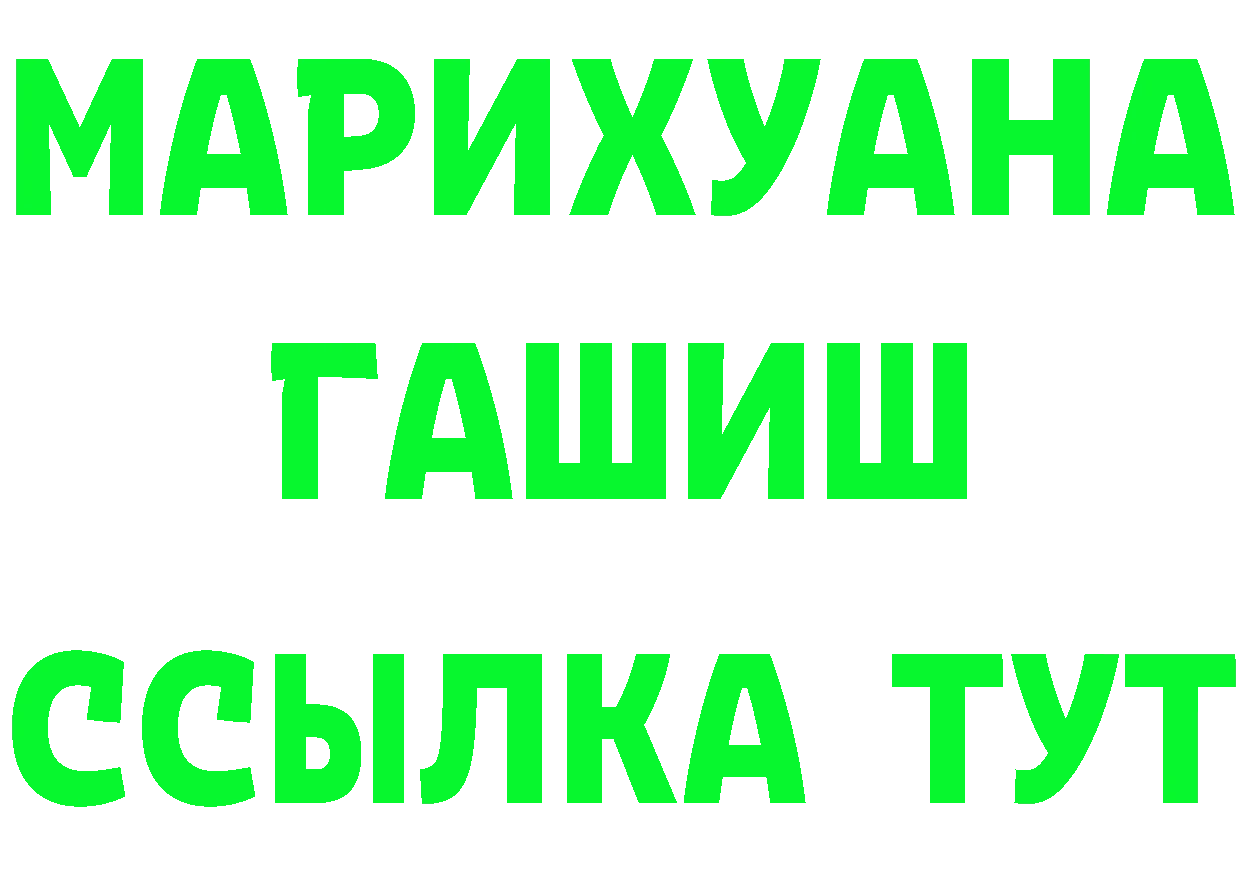 МАРИХУАНА
ГАШИШ
ССЫЛКА ТУТ